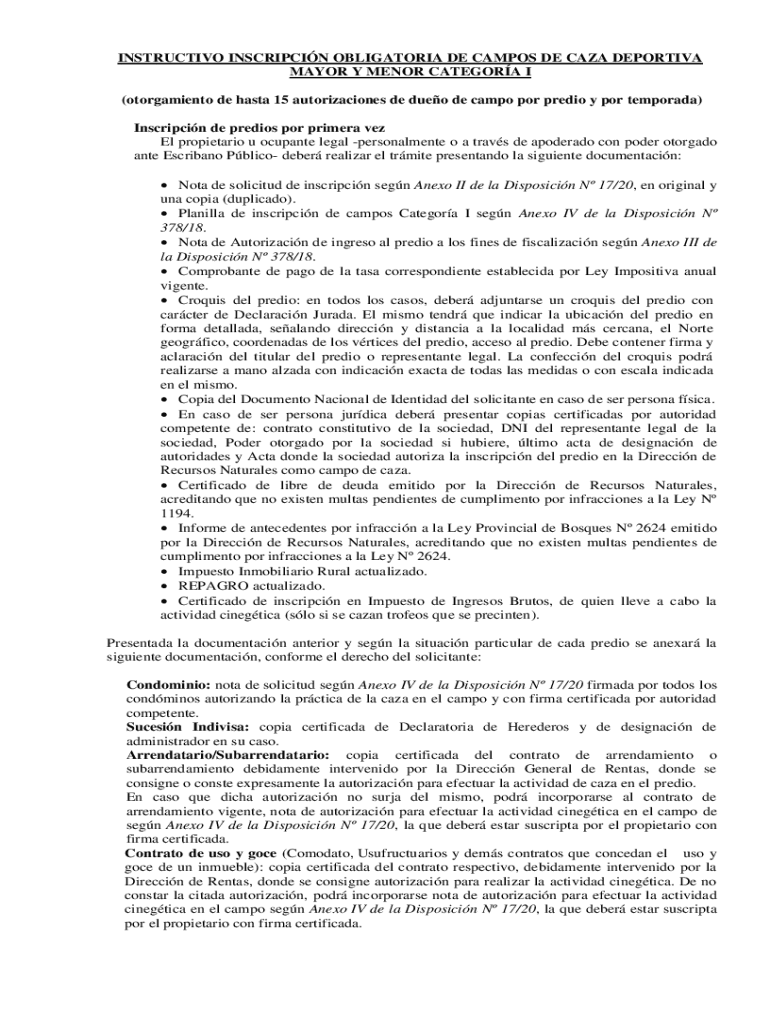 INSTRUCTIVO INSCRIPCIÓN OBLIGATORIA DE CAMPOS DE CAZA DEPORTIVA MAYOR Y MENOR CATEGORÍA I

(otorgamiento de hasta 15 autorizaciones de dueño de campo por predio y por temporada)

Inscripción de predios por primera vez
El propietario u ocupante legal -personalmente o a través de apoderado con poder otorgado ante Escribano Público- deberá realizar el trámite presentando la siguiente documentación:

• Nota de solicitud de inscripción según Anexo II de la Disposición Nº 17/20, en original y una copia (duplicado).
• Planilla de inscripción de campos Categoría I según Anexo IV de la Disposición Nº 378/18.
• Nota de Autorización de ingreso al predio a los fines de fiscalización según Anexo III de la Disposición Nº 378/18.
• Comprobante de pago de la tasa correspondiente establecida por Ley Impositiva anual vigente.
• Croquis del predio: en todos los casos, deberá adjuntarse un croquis del predio con carácter de Declaración Jurada. El mismo tendrá que indicar la ubicación del predio en forma detallada, señalando dirección y distancia a la localidad más cercana, el Norte geográfico, coordenadas de los vértices del predio, acceso al predio. Debe contener firma y aclaración del titular del predio o representante legal. La confección del croquis podrá realizarse a mano alzada con indicación exacta de todas las medidas o con escala indicada en el mismo.
• Copia del Documento Nacional de Identidad del solicitante en caso de ser persona física.
• En caso de ser persona jurídica deberá presentar copias certificadas por autoridad competente de: contrato constitutivo de la sociedad, DNI del representante legal de la sociedad, Poder otorgado por la sociedad si hubiere, último acta de designación de autoridades y Acta donde la sociedad autoriza la inscripción del predio en la Dirección de Recursos Naturales como campo de caza.
• Certificado de libre de deuda emitido por la Dirección de Recursos Naturales, acreditando que no existen multas pendientes de cumplimento por infracciones a la Ley Nº 1194.
• Informe de antecedentes por infracción a la Ley Provincial de Bosques Nº 2624 emitido por la Dirección de Recursos Naturales, acreditando que no existen multas pendientes de cumplimento por infracciones a la Ley Nº 2624.
• Impuesto Inmobiliario Rural actualizado.
• REPAGRO actualizado.
• Certificado de inscripción en Impuesto de Ingresos Brutos, de quien lleve a cabo la actividad cinegética (sólo si se cazan trofeos que se precinten).

Presentada la documentación anterior y según la situación particular de cada predio se anexará la siguiente documentación, conforme el derecho del solicitante:

Condominio: nota de solicitud según Anexo IV de la Disposición Nº 17/20 firmada por todos los condóminos autorizando la práctica de la caza en el campo y con firma certificada por autoridad competente.
Sucesión Indivisa: copia certificada de Declaratoria de Herederos y de designación de administrador en su caso.
Arrendatario/Subarrendatario: copia certificada del contrato de arrendamiento o subarrendamiento debidamente intervenido por la Dirección General de Rentas, donde se consigne o conste expresamente la autorización para efectuar la actividad de caza en el predio.
En caso que dicha autorización no surja del mismo, podrá incorporarse al contrato de arrendamiento vigente, nota de autorización para efectuar la actividad cinegética en el campo de según Anexo IV de la Disposición Nº 17/20, la que deberá estar suscripta por el propietario con firma certificada.
Contrato de uso y goce (Comodato, Usufructuarios y demás contratos que concedan el uso y goce de un inmueble): copia certificada del contrato respectivo, debidamente intervenido por la Dirección de Rentas, donde se consigne autorización para realizar la actividad cinegética. De no constar la citada autorización, podrá incorporarse nota de autorización para efectuar la actividad cinegética en el campo según Anexo IV de la Disposición Nº 17/20, la que deberá estar suscripta por el propietario con firma certificada.